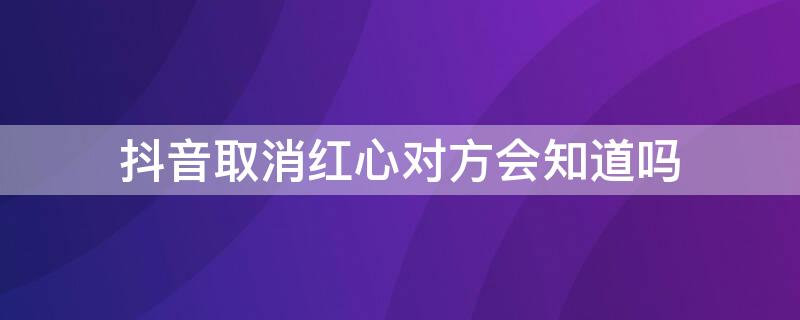 抖音取消红心对方会知道吗